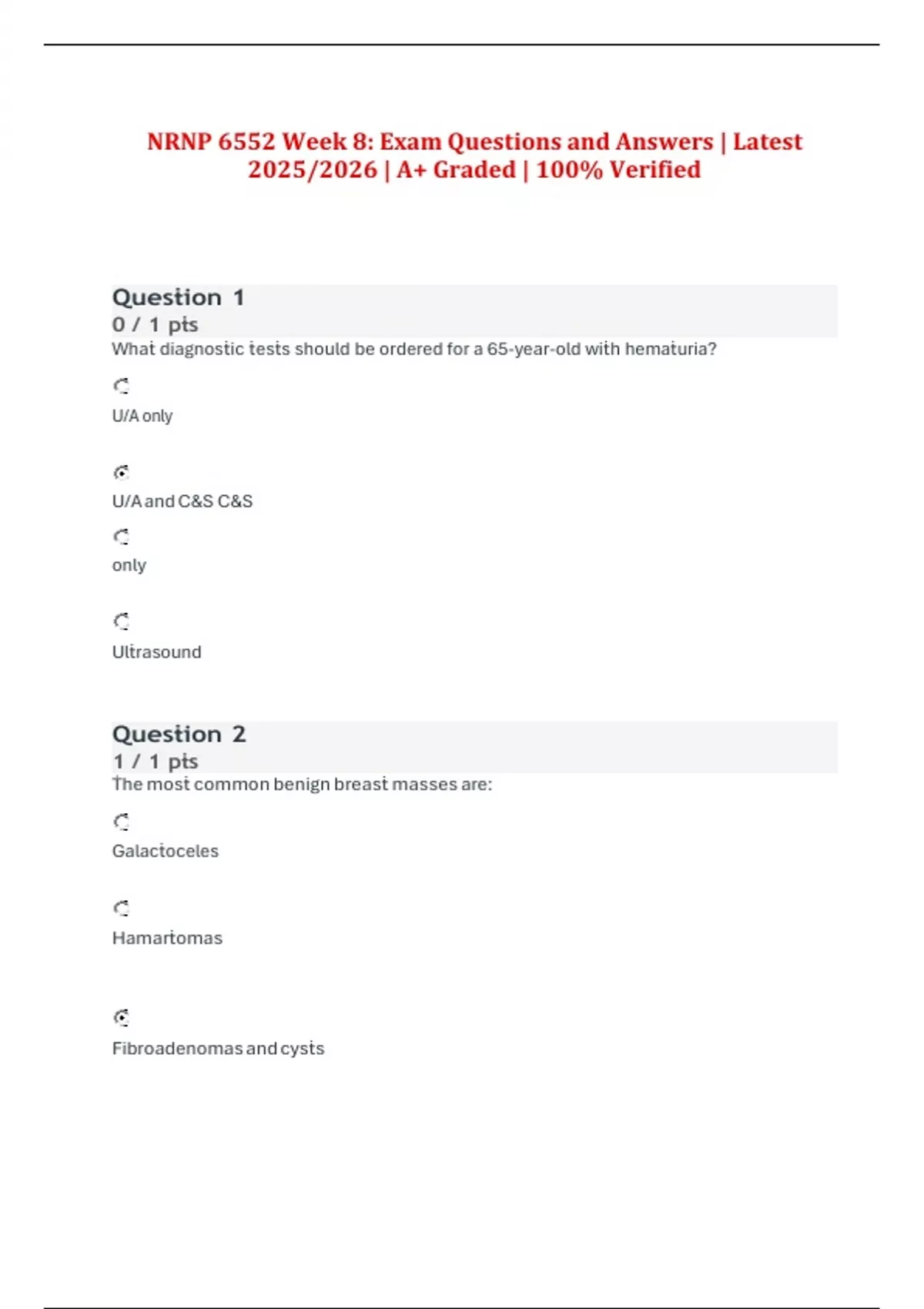 NRNP 6552 Week 8: Exam Questions and Answers | Latest 2025/2026 | A+ Graded | 100% Verified

Question 1
0 / 1 pts
What diagnostic tests should be ordered for a 65-year-old with hematuria?

U/A only

U/A and C&S C&S

only

Ultrasound

Question 2
1 / 1 pts
The most common benign breast masses are:

Galactoceles

Hamartomas

Fibroadenomas and cysts